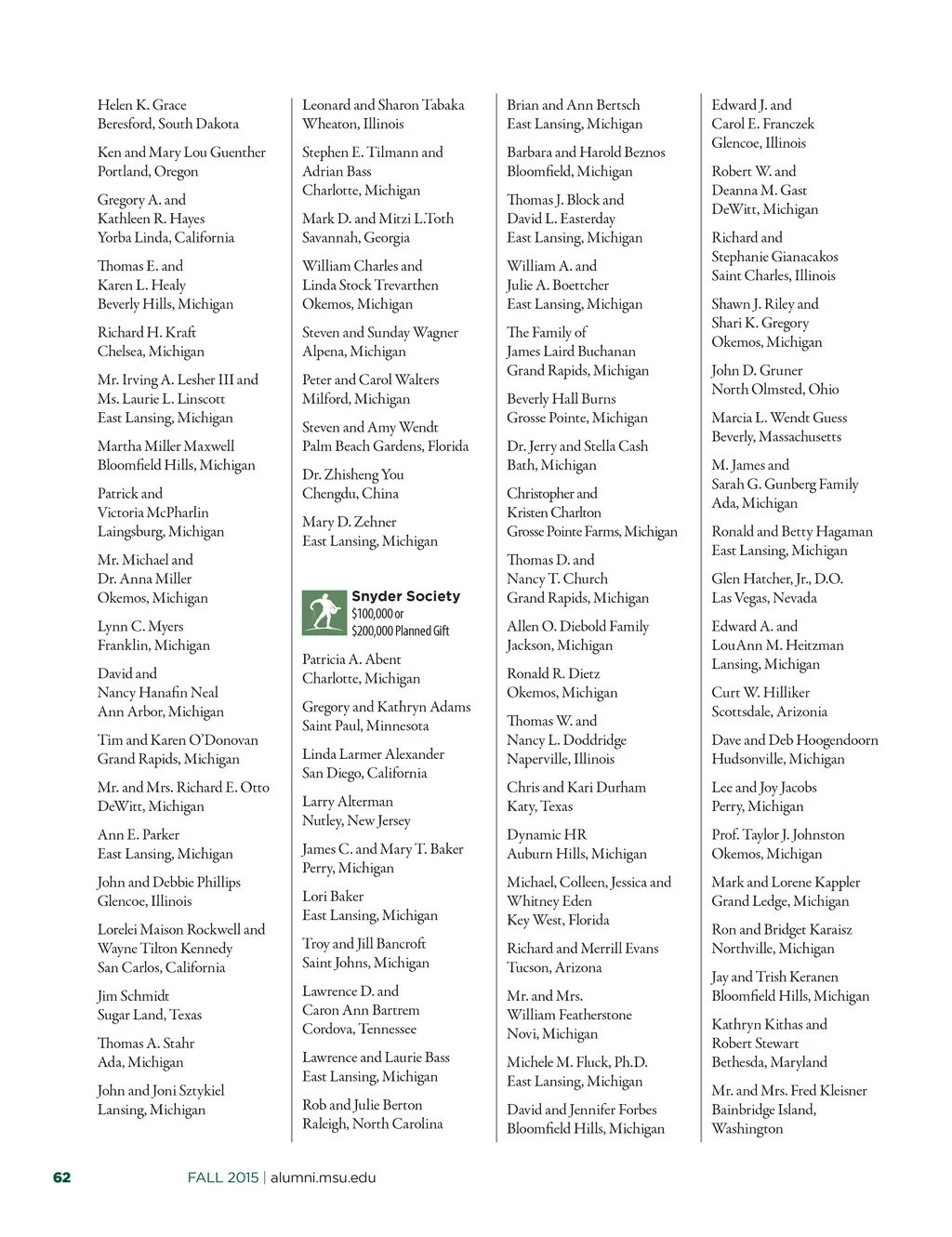 Helen K. Grace
Beresford, South Dakota

Ken and Mary Lou Guenther
Portland, Oregon

Gregory A. and
Kathleen R. Hayes
Yorba Linda, California

Thomas E. and
Karen L. Healy
Beverly Hills, Michigan

Richard H. Kraft
Chelsea, Michigan

Mr. Irving A. Lesher III and
Ms. Laurie L. Linscott
East Lansing, Michigan

Martha Miller Maxwell
Bloomfield Hills, Michigan

Patrick and
Victoria McPharlin
Laingsburg, Michigan

Mr. Michael and
Dr. Anna Miller
Okemos, Michigan

Lynn C. Myers
Franklin, Michigan

David and
Nancy Hanafin Neal
Ann Arbor, Michigan

Tim and Karen O'Donovan
Grand Rapids, Michigan

Mr. and Mrs. Richard E. Otto
DeWitt, Michigan

Ann E. Parker
East Lansing, Michigan

John and Debbie Phillips
Glencoe, Illinois

Lorelei Maison Rockwell and
Wayne Tilton Kennedy
San Carlos, California

Jim Schmidt
Sugar Land, Texas

Thomas A. Stahr
Ada, Michigan

John and Joni Sztykiel
Lansing, Michigan

Leonard and Sharon Tabaka
Wheaton, Illinois

Stephen E. Tilmann and
Adrian Bass
Charlotte, Michigan

Mark D. and Mitzi L.Toth
Savannah, Georgia

William Charles and
Linda Stock Trevarthen
Okemos, Michigan

Steven and Sunday Wagner
Alpena, Michigan

Peter and Carol Walters
Milford, Michigan

Steven and Amy Wendt
Palm Beach Gardens, Florida

Dr. Zhisheng You
Chengdu, China

Mary D. Zehner
East Lansing, Michigan

Snyder Society
$100,000 or
$200,000 Planned Gift

Patricia A. Abent
Charlotte, Michigan

Gregory and Kathryn Adams
Saint Paul, Minnesota

Linda Larmer Alexander
San Diego, California

Larry Alterman
Nutley, New Jersey

James C. and Mary T. Baker
Perry, Michigan

Lori Baker
East Lansing, Michigan

Troy and Jill Bancroft
Saint Johns, Michigan

Lawrence D. and
Caron Ann Bartrem
Cordova, Tennessee

Lawrence and Laurie Bass
East Lansing, Michigan

Rob and Julie Berton
Raleigh, North Carolina

Brian and Ann Bertsch
East Lansing, Michigan

Barbara and Harold Beznos
Bloomfield, Michigan

Thomas J. Block and
David L. Easterday
East Lansing, Michigan

William A. and
Julie A. Boettcher
East Lansing, Michigan

The Family of
James Laird Buchanan
Grand Rapids, Michigan

Beverly Hall Burns
Grosse Pointe, Michigan

Dr. Jerry and Stella Cash
Bath, Michigan

Christopher and
Kristen Charlton
Grosse Pointe Farms, Michigan

Thomas D. and
Nancy T. Church
Grand Rapids, Michigan

Allen O. Diebold Family
Jackson, Michigan

Ronald R. Dietz
Okemos, Michigan

Thomas W. and
Nancy L. Doddridge
Naperville, Illinois

Chris and Kari Durham
Katy, Texas

Dynamic HR
Auburn Hills, Michigan

Michael, Colleen, Jessica and
Whitney Eden
Key West, Florida

Richard and Merrill Evans
Tucson, Arizona

Mr. and Mrs.
William Featherstone
Novi, Michigan

Michele M. Fluck, Ph.D.
East Lansing, Michigan

David and Jennifer Forbes
Bloomfield Hills, Michigan

Edward J. and
Carol E. Franczek
Glencoe, Illinois

Robert W. and
Deanna M. Gast
DeWitt, Michigan

Richard and
Stephanie Gianacakos
Saint Charles, Illinois

Shawn J. Riley and
Shari K. Gregory
Okemos, Michigan

John D. Gruner
North Olmsted, Ohio

Marcia L. Wendt Guess
Beverly, Massachusetts

M. James and
Sarah G. Gunberg Family
Ada, Michigan

Ronald and Betty Hagaman
East Lansing, Michigan

Glen Hatcher, Jr., D.O.
Las Vegas, Nevada

Edward A. and
LouAnn M. Heitzman
Lansing, Michigan

Curt W. Hilliker
Scottsdale, Arizona

Dave and Deb Hoogendoorn
Hudsonville, Michigan

Lee and Joy Jacobs
Perry, Michigan

Prof. Taylor J. Johnston
Okemos, Michigan

Mark and Lorene Kappler
Grand Ledge, Michigan

Ron and Bridget Karaisz
Northville, Michigan

Jay and Trish Keranen
Bloomfield Hills, Michigan

Kathryn Kithas and
Robert Stewart
Bethesda, Maryland

Mr. and Mrs. Fred Kleisner
Bainbridge Island,
Washington

62 FALL 2015 | alumni.msu.edu